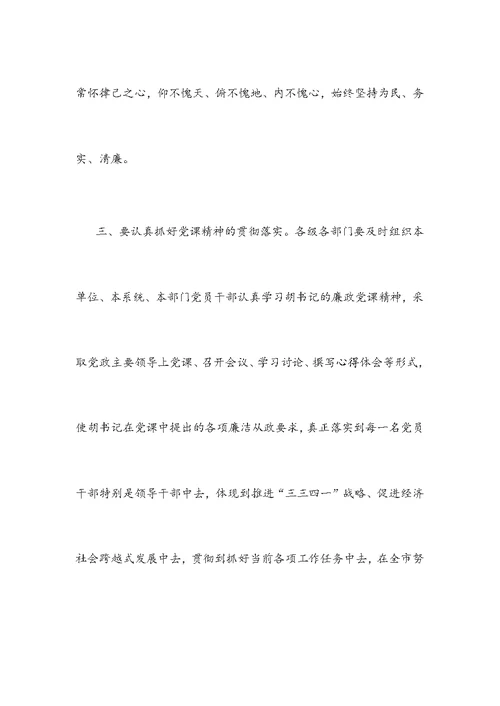 常怀律己之心，仰不愧天、俯不愧地、内不愧心，始终坚持为民、务实、清廉。

三、要认真抓好党课精神的贯彻落实。各级各部门要及时组织本单位、本系统、本部门党员干部认真学习胡书记的廉政党课精神，采取党政主要领导上党课、召开会议、学习讨论、撰写心得体会等形式，使胡书记在党课中提出的各项廉洁从政要求，真正落实到每一名党员干部特别是领导干部中去，体现到推进“三三四一”战略、促进经济社会跨越式发展中去，贯彻到抓好当前各项工作任务中去，在全市努